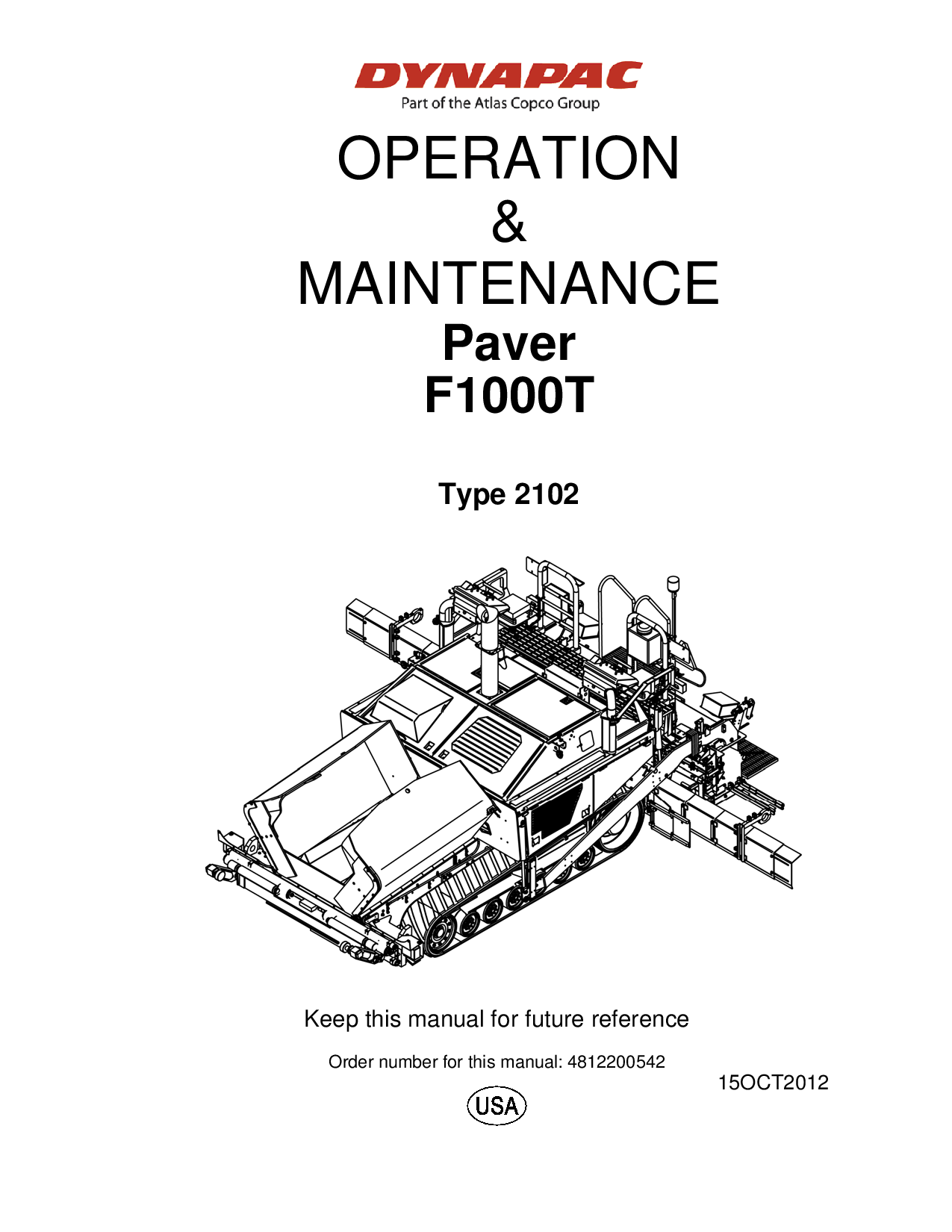 DYNAPAC
Part of the Atlas Copco Group

OPERATION
&
MAINTENANCE
Paver
F1000T

Type 2102

Keep this manual for future reference

Order number for this manual: 4812200542

15OCT2012

USA